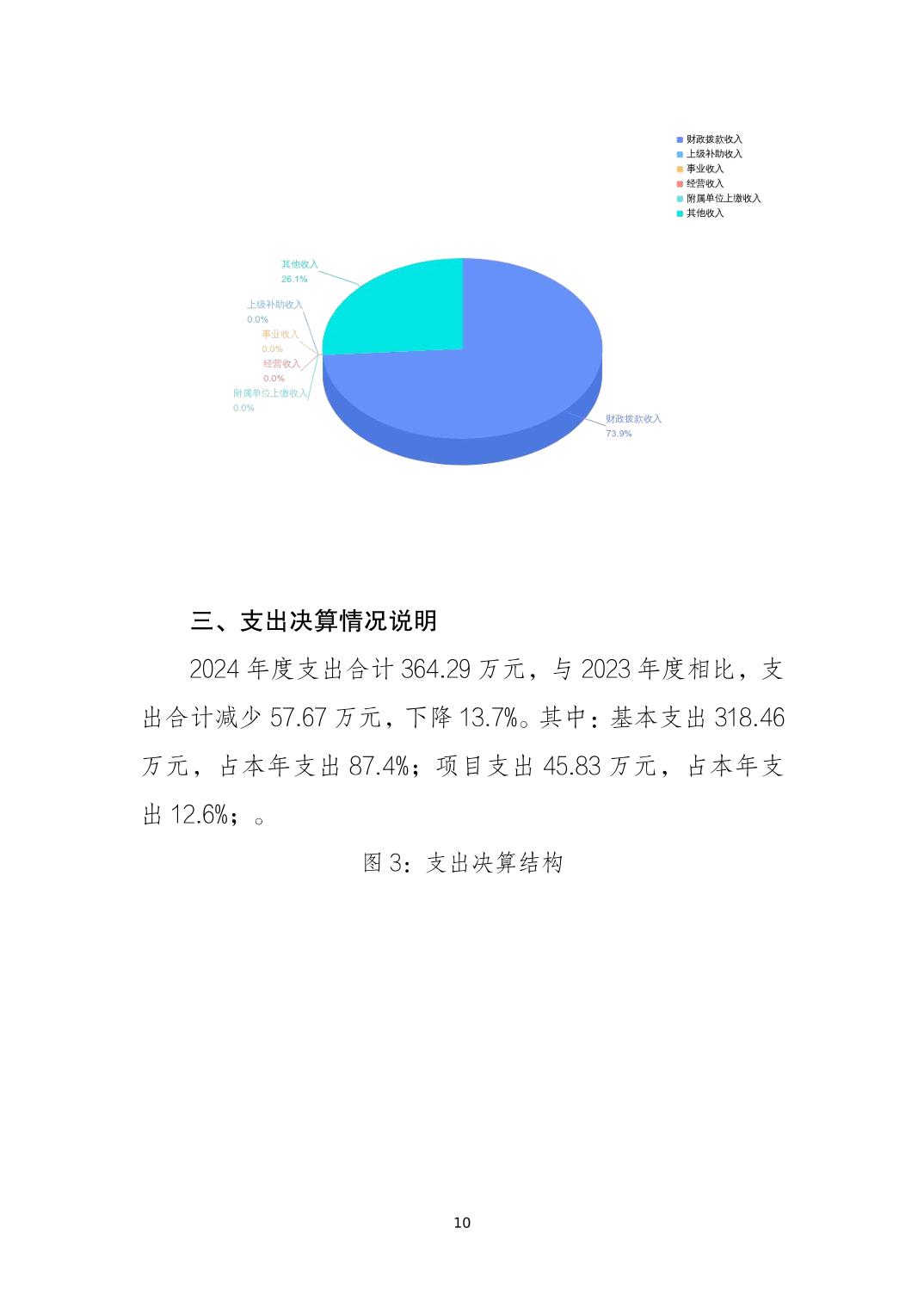 财政拨款收入
上级补助收入
事业收入
经营收入
附属单位上缴收入
其他收入

其他收入
26.1%
上级补助收入
0.0%
事业收入
0.0%
经营收入
0.0%
附属单位上缴收入
0.0%
财政拨款收入
73.9%

三、支出决算情况说明

2024 年度支出合计 364.29 万元，与 2023 年度相比，支出合计减少 57.67 万元，下降 13.7%。其中：基本支出 318.46 万元，占本年支出 87.4%；项目支出 45.83 万元，占本年支出 12.6%；。

图 3：支出决算结构

10